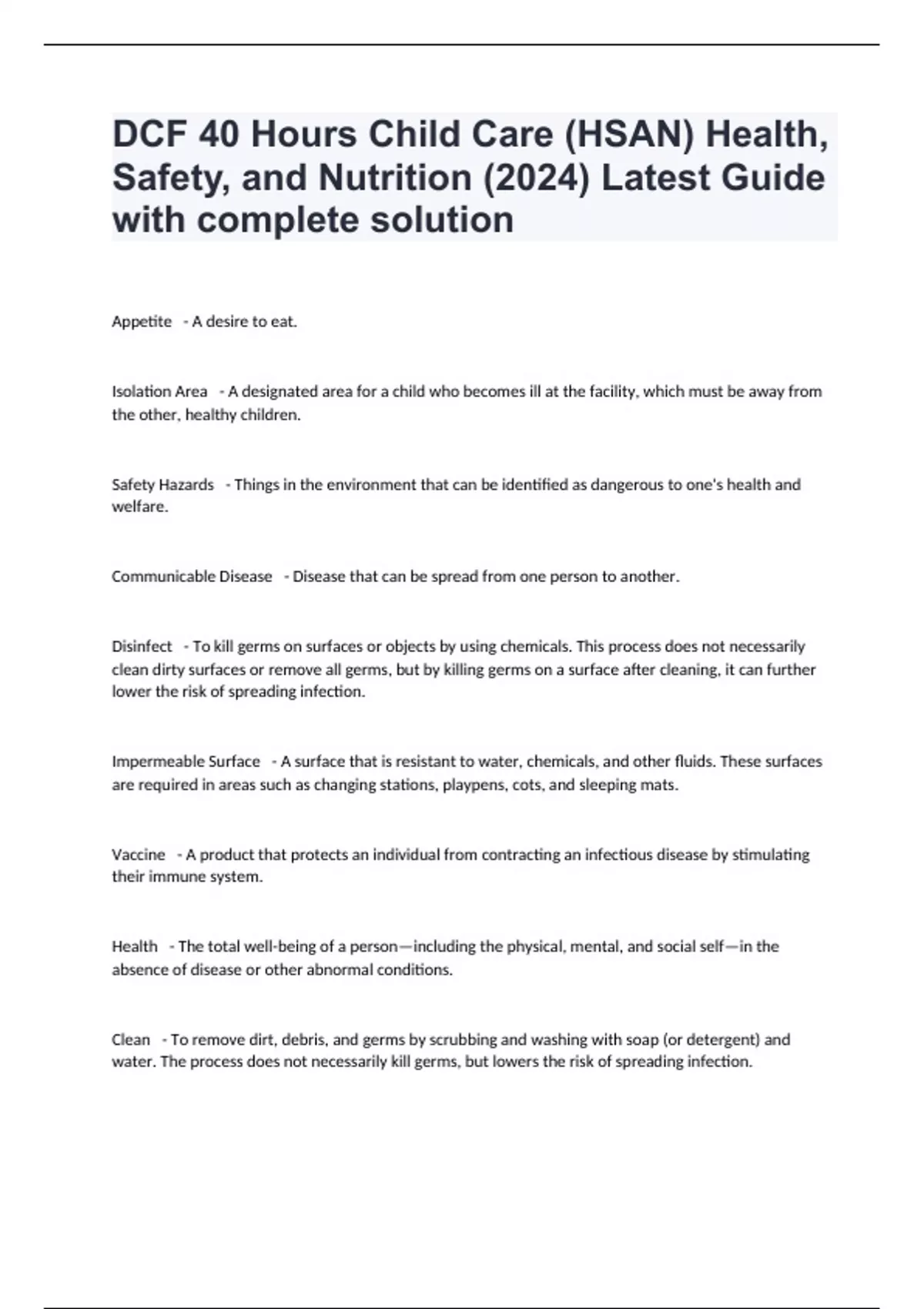 DCF 40 Hours Child Care (HSAN) Health, Safety, and Nutrition (2024) Latest Guide with complete solution

Appetite - A desire to eat.

Isolation Area - A designated area for a child who becomes ill at the facility, which must be away from the other, healthy children.

Safety Hazards - Things in the environment that can be identified as dangerous to one's health and welfare.

Communicable Disease - Disease that can be spread from one person to another.

Disinfect - To kill germs on surfaces or objects by using chemicals. This process does not necessarily clean dirty surfaces or remove all germs, but by killing germs on a surface after cleaning, it can further lower the risk of spreading infection.

Impermeable Surface - A surface that is resistant to water, chemicals, and other fluids. These surfaces are required in areas such as changing stations, playpens, cots, and sleeping mats.

Vaccine - A product that protects an individual from contracting an infectious disease by stimulating their immune system.

Health - The total well-being of a person—including the physical, mental, and social self—in the absence of disease or other abnormal conditions.

Clean - To remove dirt, debris, and germs by scrubbing and washing with soap (or detergent) and water. The process does not necessarily kill germs, but lowers the risk of spreading infection.